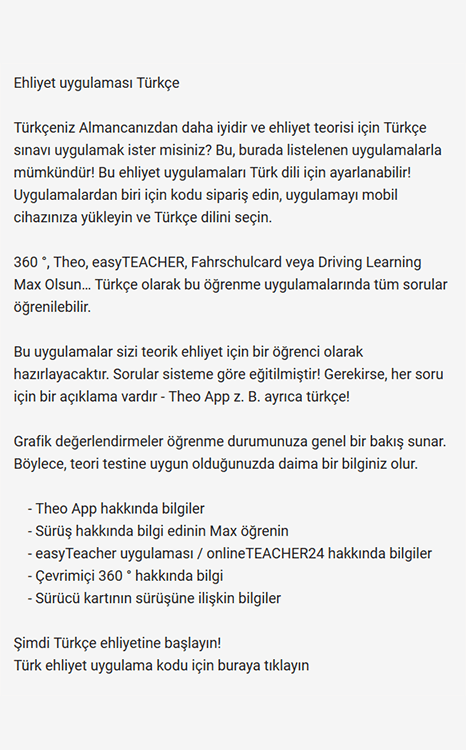 Ehliyet uygulaması Türkçe

Türkçeniz Almancanızdan daha iyidir ve ehliyet teorisi için Türkçe sınavı uygulamak ister misiniz? Bu, burada listelenen uygulamalarla mümkündür! Bu ehliyet uygulamaları Türk dili için ayarlanabilir! Uygulamalardan biri için kodu sipariş edin, uygulamayı mobil cihazınıza yükleyin ve Türkçe dilini seçin.

360 °, Theo, easyTEACHER, Fahrschulcard veya Driving Learning Max Olsun... Türkçe olarak bu öğrenme uygulamalarında tüm sorular öğrenilebilir.

Bu uygulamalar sizi teorik ehliyet için bir öğrenci olarak hazırlayacaktır. Sorular sisteme göre eğitilmiştir! Gerekirse, her soru için bir açıklama vardır - Theo App z. B. ayrıca türkçe!

Grafik değerlendirmeler öğrenme durumunuza genel bir bakış sunar. Böylece, teori testine uygun olduğunuzda daima bir bilginiz olur.

- Theo App hakkında bilgiler
- Sürüş hakkında bilgi edinin Max öğrenin
- easyTeacher uygulaması / onlineTEACHER24 hakkında bilgiler
- Çevrimiçi 360 ° hakkında bilgi
- Sürücü kartının sürüşüne ilişkin bilgiler

Şimdi Türkçe ehliyetine başlayın!
Türk ehliyet uygulama kodu için buraya tıklayın